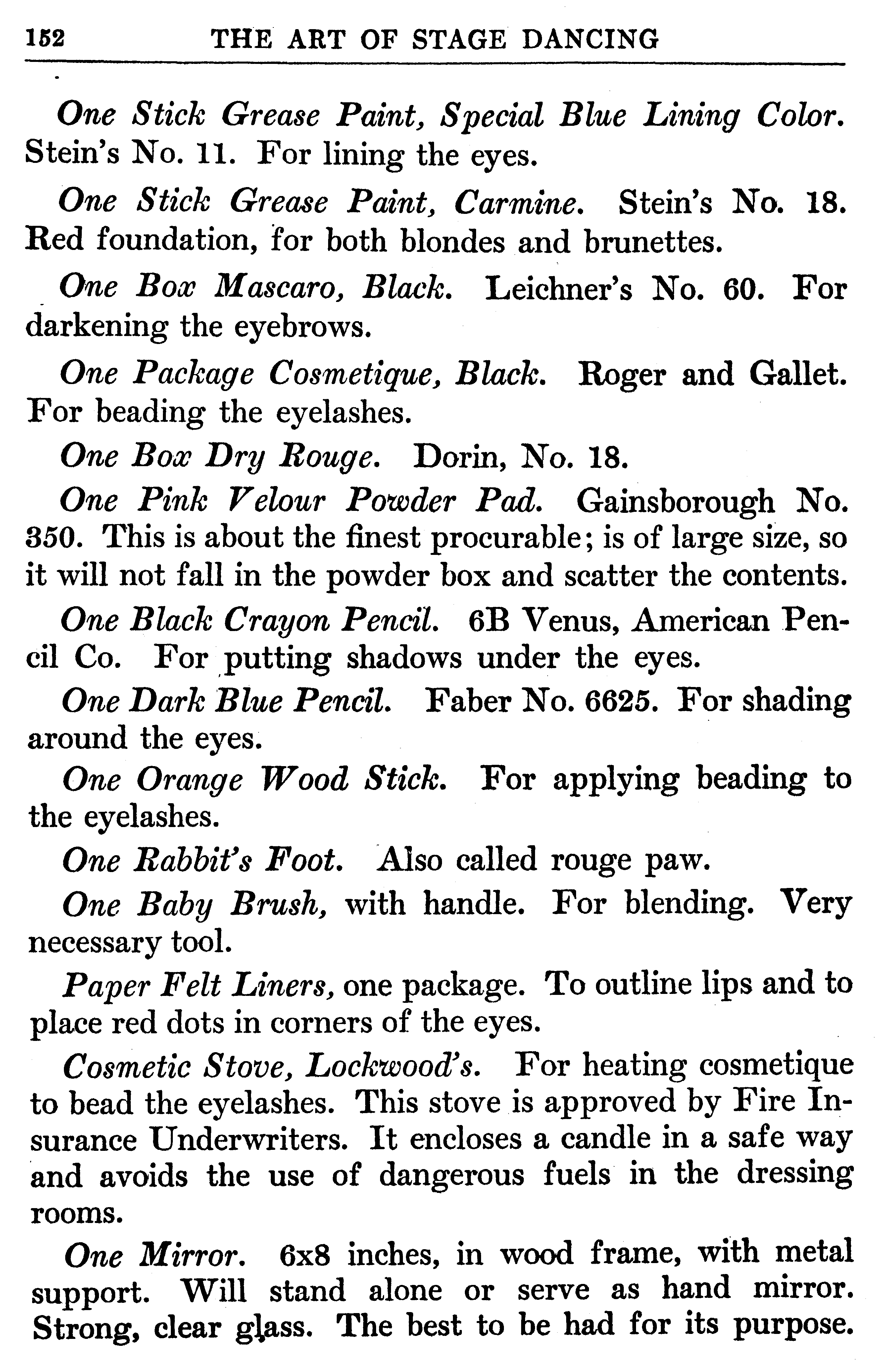 152 THE ART OF STAGE DANCING

One Stick Grease Paint, Special Blue Lining Color. Stein's No. 11. For lining the eyes.

One Stick Grease Paint, Carmine. Stein's No. 18. Red foundation, for both blondes and brunettes.

One Box Mascaro, Black. Leichner's No. 60. For darkening the eyebrows.

One Package Cosmetique, Black. Roger and Gallet. For beading the eyelashes.

One Box Dry Rouge. Dorin, No. 18.

One Pink Velour Powder Pad. Gainsborough No. 350. This is about the finest procurable; is of large size, so it will not fall in the powder box and scatter the contents.

One Black Crayon Pencil. 6B Venus, American Pencil Co. For putting shadows under the eyes.

One Dark Blue Pencil. Faber No. 6625. For shading around the eyes.

One Orange Wood Stick. For applying beading to the eyelashes.

One Rabbit's Foot. Also called rouge paw.

One Baby Brush, with handle. For blending. Very necessary tool.

Paper Felt Liners, one package. To outline lips and to place red dots in corners of the eyes.

Cosmetic Stove, Lockwood's. For heating cosmetique to bead the eyelashes. This stove is approved by Fire Insurance Underwriters. It encloses a candle in a safe way and avoids the use of dangerous fuels in the dressing rooms.

One Mirror. 6x8 inches, in wood frame, with metal support. Will stand alone or serve as hand mirror. Strong, clear glass. The best to be had for its purpose.